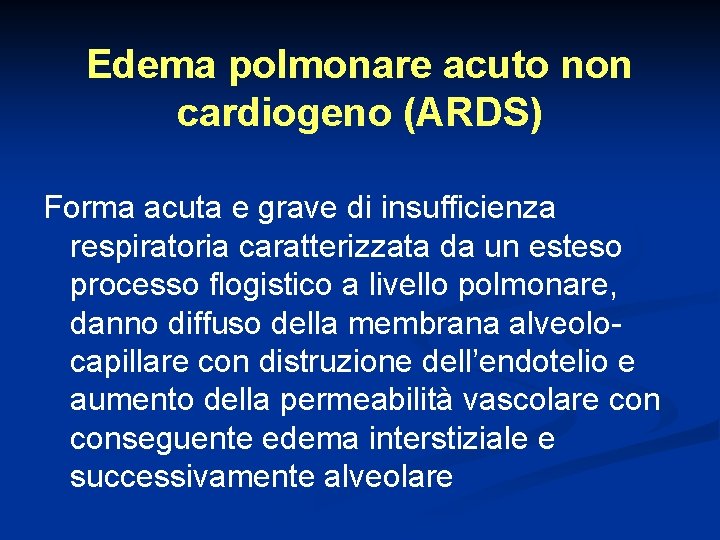 Edema polmonare acuto non cardiogeno (ARDS)

Forma acuta e grave di insufficienza respiratoria caratterizzata da un esteso processo flogistico a livello polmonare, danno diffuso della membrana alveolo-capillare con distruzione dell'endotelio e aumento della permeabilità vascolare con conseguente edema interstiziale e successivamente alveolare